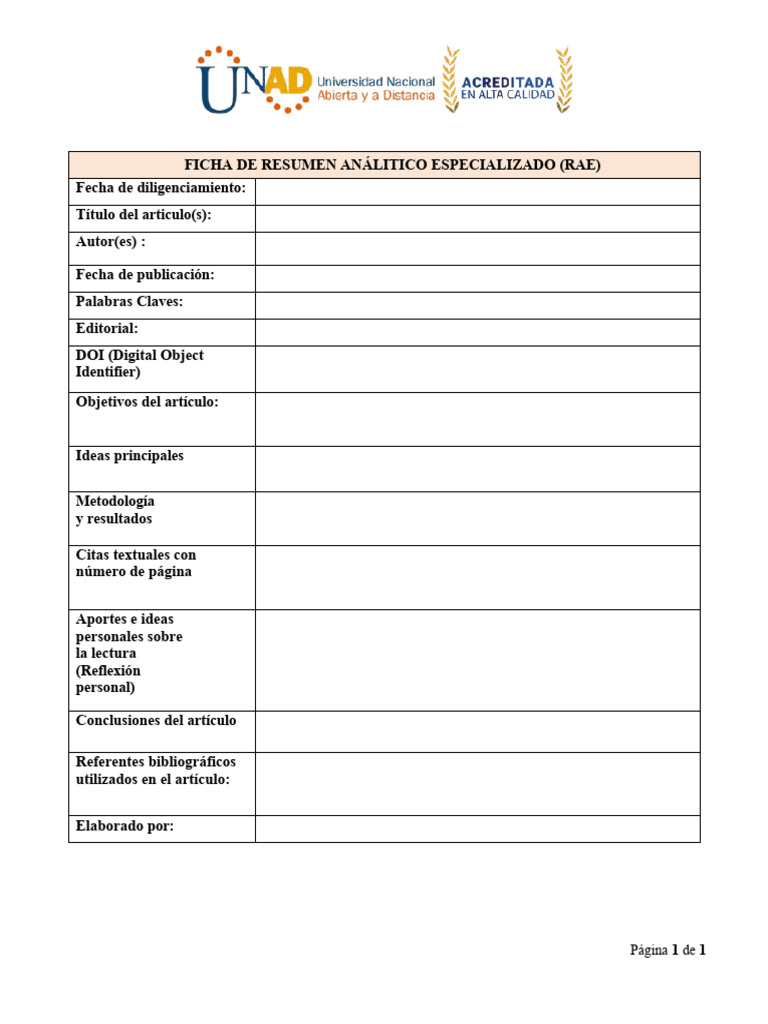 UNAD Universidad Nacional Abierta y a Distancia ACREDITADA EN ALTA CALIDAD

| FICHA DE RESUMEN ANÁLITICO ESPECIALIZADO (RAE) | |
|---|---|
| Fecha de diligenciamiento: | |
| Título del artículo(s): | |
| Autor(es) : | |
| Fecha de publicación: | |
| Palabras Claves: | |
| Editorial: | |
| DOI (Digital Object Identifier) | |
| Objetivos del artículo: | |
| Ideas principales | |
| Metodología y resultados | |
| Citas textuales con número de página | |
| Aportes e ideas personales sobre la lectura (Reflexión personal) | |
| Conclusiones del artículo | |
| Referentes bibliográficos utilizados en el artículo: | |
| Elaborado por: | |

Página 1 de 1